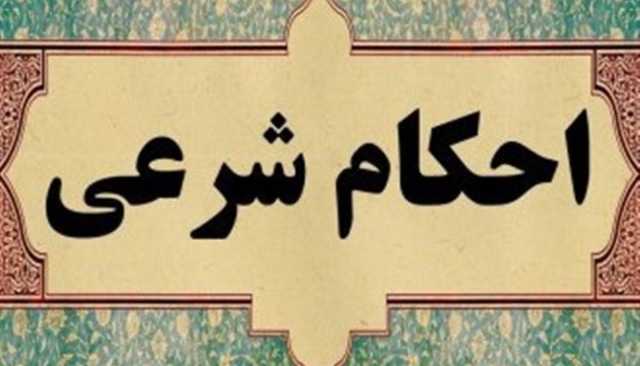 احکام شرعی